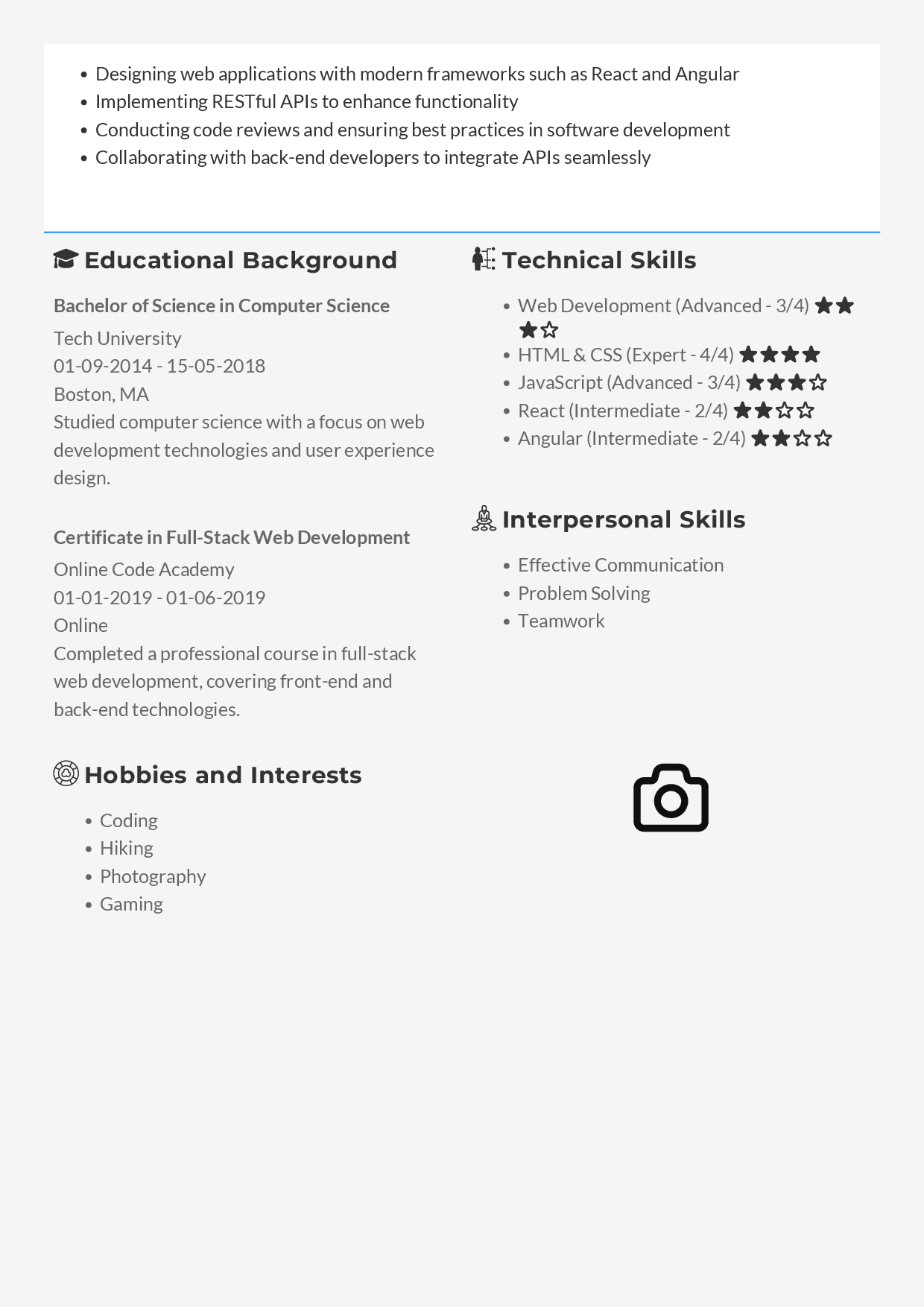 - Designing web applications with modern frameworks such as React and Angular
- Implementing RESTful APIs to enhance functionality
- Conducting code reviews and ensuring best practices in software development
- Collaborating with back-end developers to integrate APIs seamlessly

Educational Background

Bachelor of Science in Computer Science
Tech University
01-09-2014 - 15-05-2018
Boston, MA
Studied computer science with a focus on web development technologies and user experience design.

Certificate in Full-Stack Web Development
Online Code Academy
01-01-2019 - 01-06-2019
Online
Completed a professional course in full-stack web development, covering front-end and back-end technologies.

Hobbies and Interests

- Coding
- Hiking
- Photography
- Gaming

Technical Skills

- Web Development (Advanced - 3/4) ★★★☆
- HTML & CSS (Expert - 4/4) ★★★★
- JavaScript (Advanced - 3/4) ★★★☆
- React (Intermediate - 2/4) ★★☆☆
- Angular (Intermediate - 2/4) ★★☆☆

Interpersonal Skills

- Effective Communication
- Problem Solving
- Teamwork